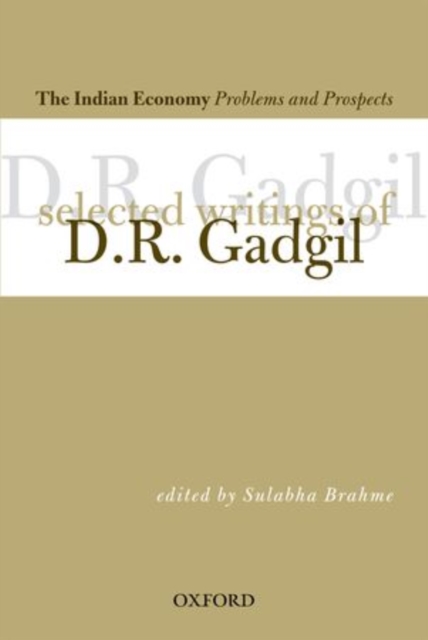 The Indian Economy Problems and Prospects

D.R. Gadgil

selected writings of
D.R. Gadgil

edited by Sulabha Brahme

OXFORD